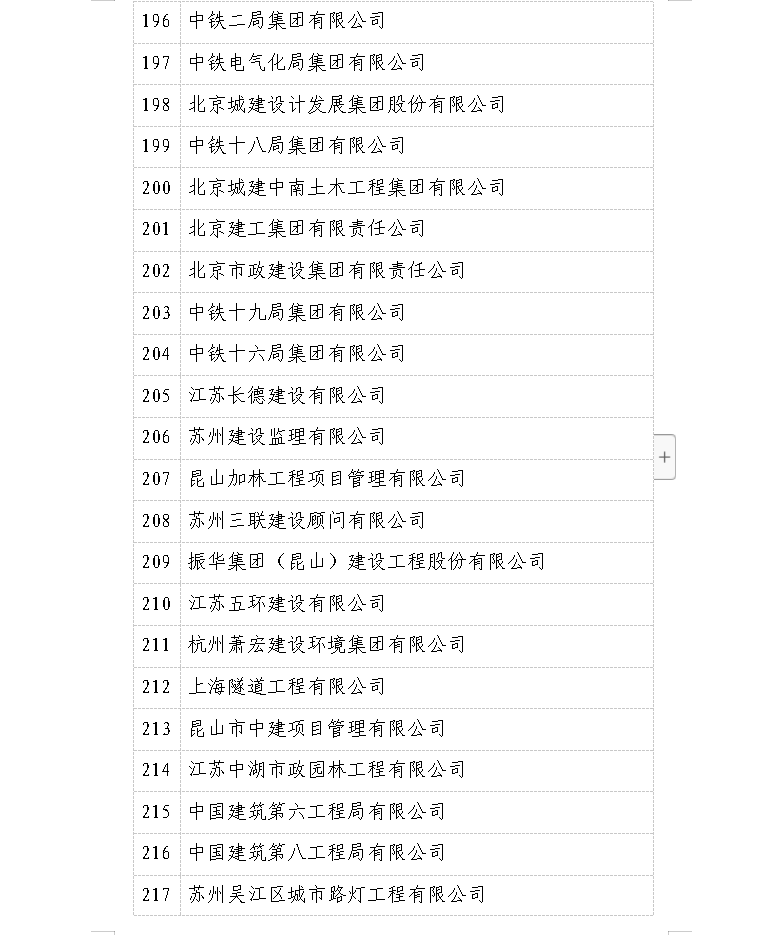 | 196 | 中铁二局集团有限公司 |
|---|---|
| 197 | 中铁电气化局集团有限公司 |
| 198 | 北京城建设计发展集团股份有限公司 |
| 199 | 中铁十八局集团有限公司 |
| 200 | 北京城建中南土木工程集团有限公司 |
| 201 | 北京建工集团有限责任公司 |
| 202 | 北京市政建设集团有限责任公司 |
| 203 | 中铁十九局集团有限公司 |
| 204 | 中铁十六局集团有限公司 |
| 205 | 江苏长德建设有限公司 |
| 206 | 苏州建设监理有限公司 |
| 207 | 昆山加林工程项目管理有限公司 |
| 208 | 苏州三联建设顾问有限公司 |
| 209 | 振华集团（昆山）建设工程股份有限公司 |
| 210 | 江苏五环建设有限公司 |
| 211 | 杭州萧宏建设环境集团有限公司 |
| 212 | 上海隧道工程有限公司 |
| 213 | 昆山市中建项目管理有限公司 |
| 214 | 江苏中湖市政园林工程有限公司 |
| 215 | 中国建筑第六工程局有限公司 |
| 216 | 中国建筑第八工程局有限公司 |
| 217 | 苏州吴江区城市路灯工程有限公司 |

+